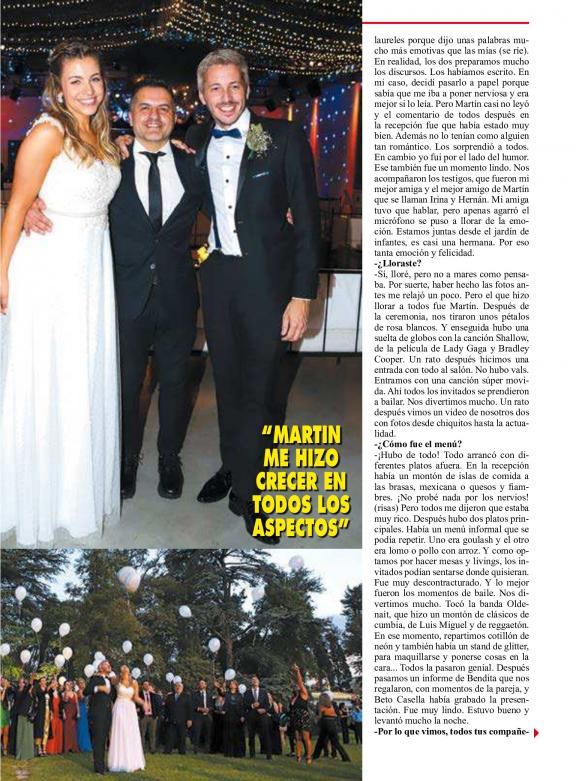 "MARTIN ME HIZO CRECER EN TODOS LOS ASPECTOS"

laureles porque dijo unas palabras mucho más emotivas que las mías (se ríe). En realidad, los dos preparamos mucho los discursos. Los habíamos escrito. En mi caso, decidí pasarlo a papel porque sabía que me iba a poner nerviosa y era mejor si lo leía. Pero Martín casi no leyó y el comentario de todos después en la recepción fue que había estado muy bien. Además no lo tenían como alguien tan romántico. Los sorprendió a todos. En cambio yo fui por el lado del humor. Ese también fue un momento lindo. Nos acompañaron los testigos, que fueron mi mejor amiga y el mejor amigo de Martín que se llaman Irina y Hernán. Mi amiga tuvo que hablar, pero apenas agarró el micrófono se puso a llorar de la emoción. Estamos juntas desde el jardín de infantes, es casi una hermana. Por eso tanta emoción y felicidad.

-¿Lloraste?

-Sí, lloré, pero no a mares como pensaba. Por suerte, haber hecho las fotos antes me relajó un poco. Pero el que hizo llorar a todos fue Martín. Después de la ceremonia, nos tiraron unos pétalos de rosa blancos. Y enseguida hubo una suelta de globos con la canción Shallow, de la película de Lady Gaga y Bradley Cooper. Un rato después hicimos una entrada con todo al salón. No hubo vals. Entramos con una canción súper movida. Ahí todos los invitados se prendieron a bailar. Nos divertimos mucho. Un rato después vimos un video de nosotros dos con fotos desde chiquitos hasta la actualidad.

-¿Cómo fue el menú?

-¡Hubo de todo! Todo arrancó con diferentes platos afuera. En la recepción había un montón de islas de comida a las brasas, mexicana o quesos y fiambres. ¡No probé nada por los nervios! (risas) Pero todos me dijeron que estaba muy rico. Después hubo dos platos principales. Había un menú informal que se podía repetir. Uno era goulash y el otro era lomo o pollo con arroz. Y como optamos por hacer mesas y livings, los invitados podían sentarse donde quisieran. Fue muy descontracturado. Y lo mejor fueron los momentos de baile. Nos divertimos mucho. Tocó la banda Oldenait, que hizo un montón de clásicos de cumbia, de Luis Miguel y de reggaetón. En ese momento, repartimos cotillón de neón y también había un stand de glitter, para maquillarse y ponerse cosas en la cara... Todos la pasaron genial. Después pasamos un informe de Bendita que nos regalaron, con momentos de la pareja, y Beto Casella había grabado la presentación. Fue muy lindo. Estuvo bueno y levantó mucho la noche.

-Por lo que vimos, todos tus compañe-